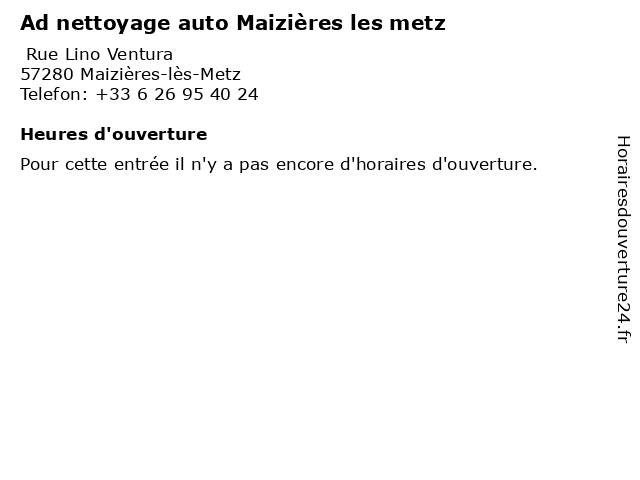 Ad nettoyage auto Maizières les metz

Rue Lino Ventura
57280 Maizières-lès-Metz
Telefon: +33 6 26 95 40 24

Heures d'ouverture

Pour cette entrée il n'y a pas encore d'horaires d'ouverture.

Horairesdouverture24.fr